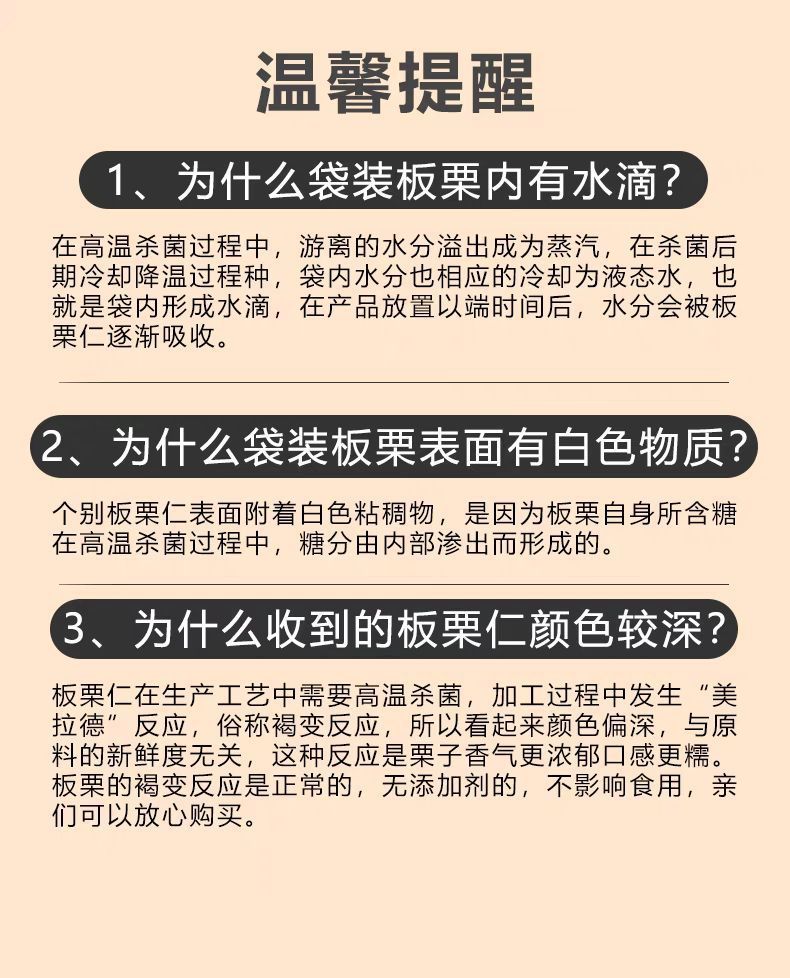 温馨提醒

1、为什么袋装板栗内有水滴?

在高温杀菌过程中，游离的水分溢出成为蒸汽，在杀菌后期冷却降温过程种，袋内水分也相应的冷却为液态水，也就是袋内形成水滴，在产品放置以端时间后，水分会被板栗仁逐渐吸收。

2、为什么袋装板栗表面有白色物质?

个别板栗仁表面附着白色粘稠物，是因为板栗自身所含糖在高温杀菌过程中，糖分由内部渗出而形成的。

3、为什么收到的板栗仁颜色较深?

板栗仁在生产工艺中需要高温杀菌，加工过程中发生“美拉德”反应，俗称褐变反应，所以看起来颜色偏深，与原料的新鲜度无关，这种反应是栗子香气更浓郁口感更糯。板栗的褐变反应是正常的，无添加剂的，不影响食用，亲们可以放心购买。